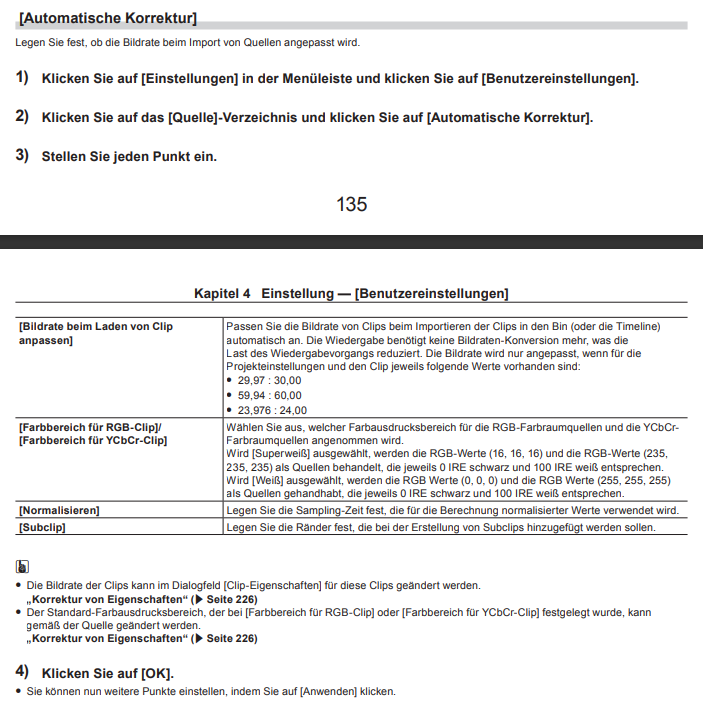 [Automatische Korrektur]

Legen Sie fest, ob die Bildrate beim Import von Quellen angepasst wird.

1) Klicken Sie auf [Einstellungen] in der Menüleiste und klicken Sie auf [Benutzereinstellungen].

2) Klicken Sie auf das [Quelle]-Verzeichnis und klicken Sie auf [Automatische Korrektur].

3) Stellen Sie jeden Punkt ein.

135

Kapitel 4 Einstellung — [Benutzereinstellungen]

| | |
|---|---|
| [Bildrate beim Laden von Clip anpassen] | Passen Sie die Bildrate von Clips beim Importieren der Clips in den Bin (oder die Timeline) automatisch an. Die Wiedergabe benötigt keine Bildraten-Konversion mehr, was die Last des Wiedergabevorgangs reduziert. Die Bildrate wird nur angepasst, wenn für die Projekteinstellungen und den Clip jeweils folgende Werte vorhanden sind: • 29,97 : 30,00 • 59,94 : 60,00 • 23,976 : 24,00 |
| [Farbbereich für RGB-Clip]/ [Farbbereich für YCbCr-Clip] | Wählen Sie aus, welcher Farbausdrucksbereich für die RGB-Farbraumquellen und die YCbCr-Farbraumquellen angenommen wird. Wird [Superweiß] ausgewählt, werden die RGB-Werte (16, 16, 16) und die RGB-Werte (235, 235, 235) als Quellen behandelt, die jeweils 0 IRE schwarz und 100 IRE weiß entsprechen. Wird [Weiß] ausgewählt, werden die RGB Werte (0, 0, 0) und die RGB Werte (255, 255, 255) als Quellen gehandhabt, die jeweils 0 IRE schwarz und 100 IRE weiß entsprechen. |
| [Normalisieren] | Legen Sie die Sampling-Zeit fest, die für die Berechnung normalisierter Werte verwendet wird. |
| [Subclip] | Legen Sie die Ränder fest, die bei der Erstellung von Subclips hinzugefügt werden sollen. |

• Die Bildrate der Clips kann im Dialogfeld [Clip-Eigenschaften] für diese Clips geändert werden.
„Korrektur von Eigenschaften“ (▶ Seite 226)
• Der Standard-Farbausdrucksbereich, der bei [Farbbereich für RGB-Clip] oder [Farbbereich für YCbCr-Clip] festgelegt wurde, kann gemäß der Quelle geändert werden.
„Korrektur von Eigenschaften“ (▶ Seite 226)

4) Klicken Sie auf [OK].

• Sie können nun weitere Punkte einstellen, indem Sie auf [Anwenden] klicken.